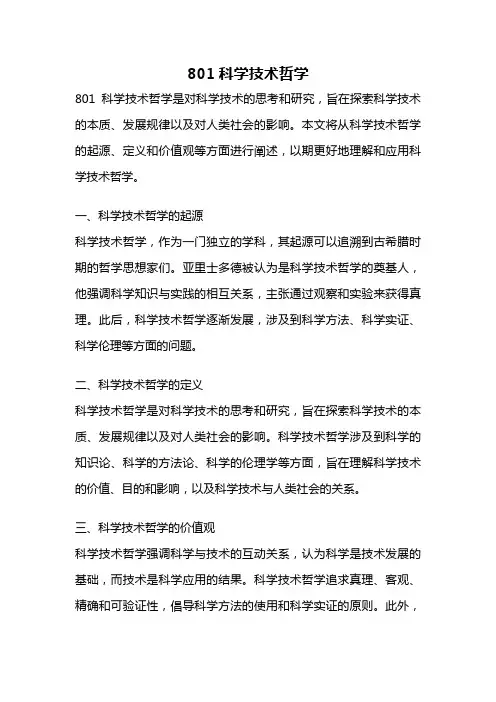 801 科学技术哲学

801 科学技术哲学是对科学技术的思考和研究，旨在探索科学技术的本质、发展规律以及对人类社会的影响。本文将从科学技术哲学的起源、定义和价值观等方面进行阐述，以期更好地理解和应用科学技术哲学。

一、科学技术哲学的起源

科学技术哲学，作为一门独立的学科，其起源可以追溯到古希腊时期的哲学思想家们。亚里士多德被认为是科学技术哲学的奠基人，他强调科学知识与实践的相互关系，主张通过观察和实验来获得真理。此后，科学技术哲学逐渐发展，涉及到科学方法、科学实证、科学伦理等方面的问题。

二、科学技术哲学的定义

科学技术哲学是对科学技术的思考和研究，旨在探索科学技术的本质、发展规律以及对人类社会的影响。科学技术哲学涉及到科学的知识论、科学的方法论、科学的伦理学等方面，旨在理解科学技术的价值、目的和影响，以及科学技术与人类社会的关系。

三、科学技术哲学的价值观

科学技术哲学强调科学与技术的互动关系，认为科学是技术发展的基础，而技术是科学应用的结果。科学技术哲学追求真理、客观、精确和可验证性，倡导科学方法的使用和科学实证的原则。此外，